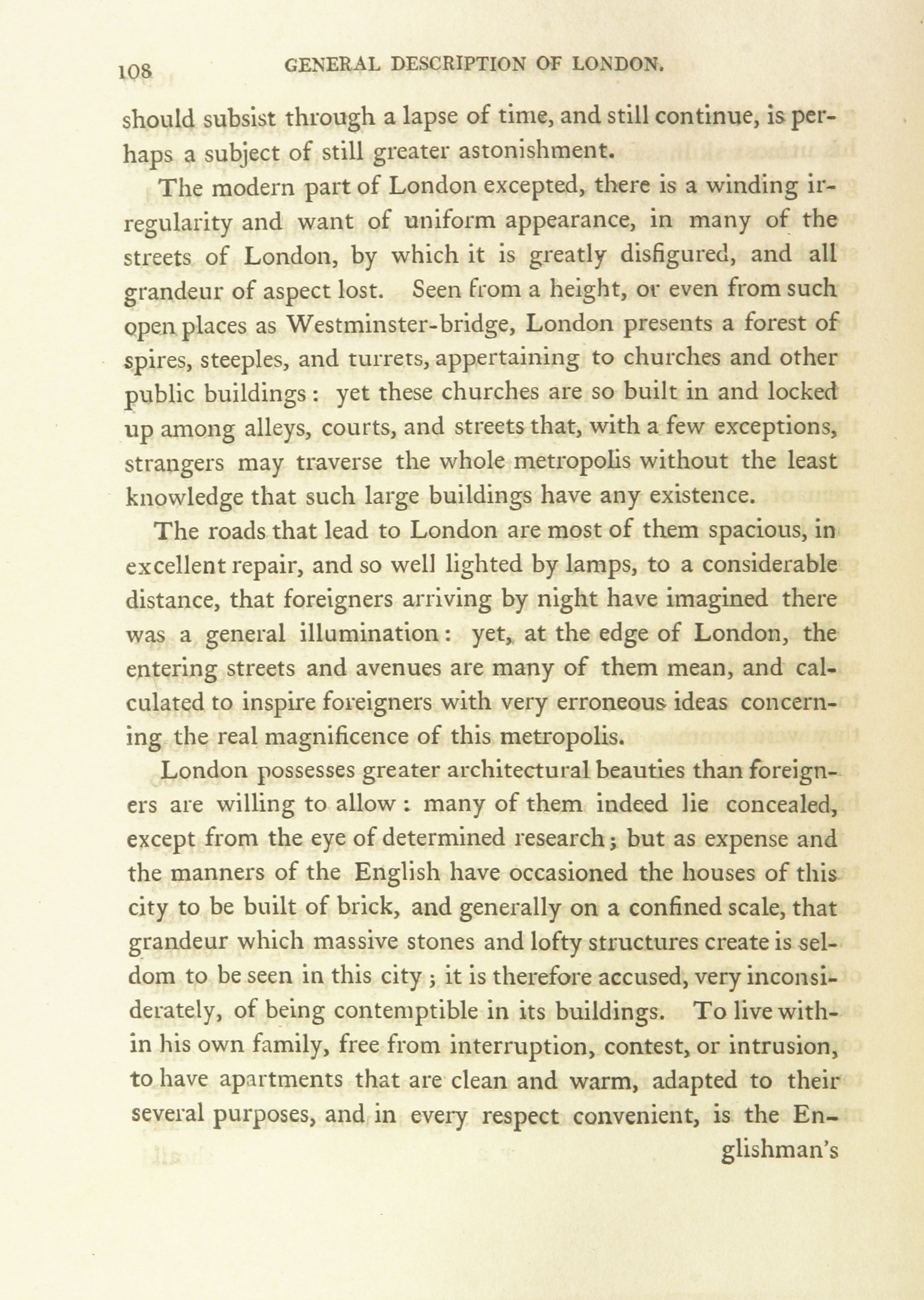 108 GENERAL DESCRIPTION OF LONDON.

should subsist through a lapse of time, and still continue, is perhaps a subject of still greater astonishment.

The modern part of London excepted, there is a winding irregularity and want of uniform appearance, in many of the streets of London, by which it is greatly disfigured, and all grandeur of aspect lost. Seen from a height, or even from such open places as Westminster-bridge, London presents a forest of spires, steeples, and turrets, appertaining to churches and other public buildings: yet these churches are so built in and locked up among alleys, courts, and streets that, with a few exceptions, strangers may traverse the whole metropolis without the least knowledge that such large buildings have any existence.

The roads that lead to London are most of them spacious, in excellent repair, and so well lighted by lamps, to a considerable distance, that foreigners arriving by night have imagined there was a general illumination: yet, at the edge of London, the entering streets and avenues are many of them mean, and calculated to inspire foreigners with very erroneous ideas concerning the real magnificence of this metropolis.

London possesses greater architectural beauties than foreigners are willing to allow: many of them indeed lie concealed, except from the eye of determined research; but as expense and the manners of the English have occasioned the houses of this city to be built of brick, and generally on a confined scale, that grandeur which massive stones and lofty structures create is seldom to be seen in this city; it is therefore accused, very inconsiderately, of being contemptible in its buildings. To live within his own family, free from interruption, contest, or intrusion, to have apartments that are clean and warm, adapted to their several purposes, and in every respect convenient, is the En-

glishman's